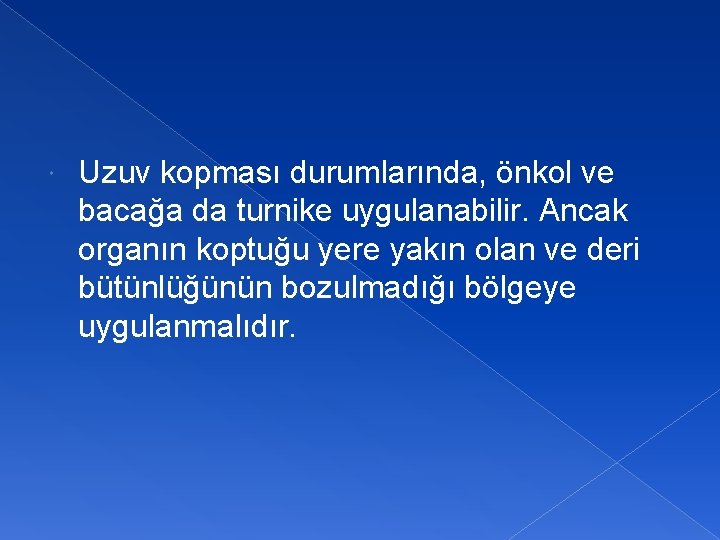 Uzuv kopması durumlarında, önkol ve bacağa da turnike uygulanabilir. Ancak organın koptuğu yere yakın olan ve deri bütünlüğünün bozulmadığı bölgeye uygulanmalıdır.